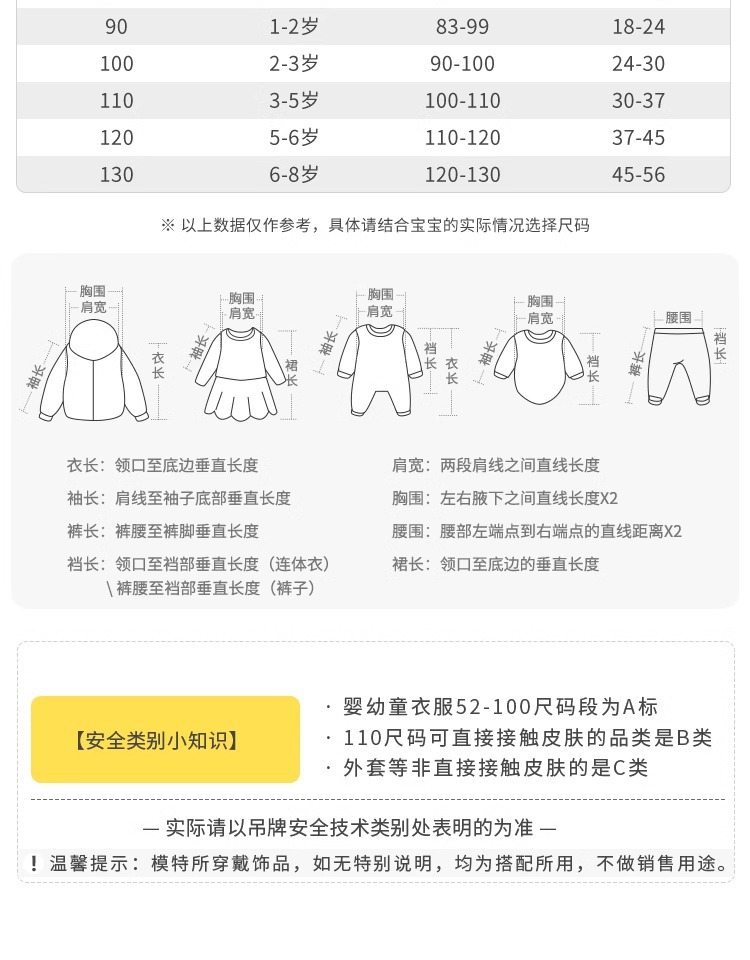 | 90 | 1-2岁 | 83-99 | 18-24 |
|---|---|---|---|
| 100 | 2-3岁 | 90-100 | 24-30 |
| 110 | 3-5岁 | 100-110 | 30-37 |
| 120 | 5-6岁 | 110-120 | 37-45 |
| 130 | 6-8岁 | 120-130 | 45-56 |

※ 以上数据仅作参考，具体请结合宝宝的实际情况选择尺码

胸围 肩宽 袖长 衣长
胸围 肩宽 袖长 裙长
胸围 肩宽 袖长 裆长 衣长
胸围 肩宽 袖长 裆长
腰围 裤长 裆长

衣长：领口至底边垂直长度
袖长：肩线至袖子底部垂直长度
裤长：裤腰至裤脚垂直长度
裆长：领口至裆部垂直长度（连体衣）
\ 裤腰至裆部垂直长度（裤子）

肩宽：两段肩线之间直线长度
胸围：左右腋下之间直线长度X2
腰围：腰部左端点到右端点的直线距离X2
裙长：领口至底边的垂直长度

【安全类别小知识】

· 婴幼童衣服52-100尺码段为A标
· 110尺码可直接接触皮肤的品类是B类
· 外套等非直接接触皮肤的是C类

— 实际请以吊牌安全技术类别处表明的为准 —

！温馨提示：模特所穿戴饰品，如无特别说明，均为搭配所用，不做销售用途。